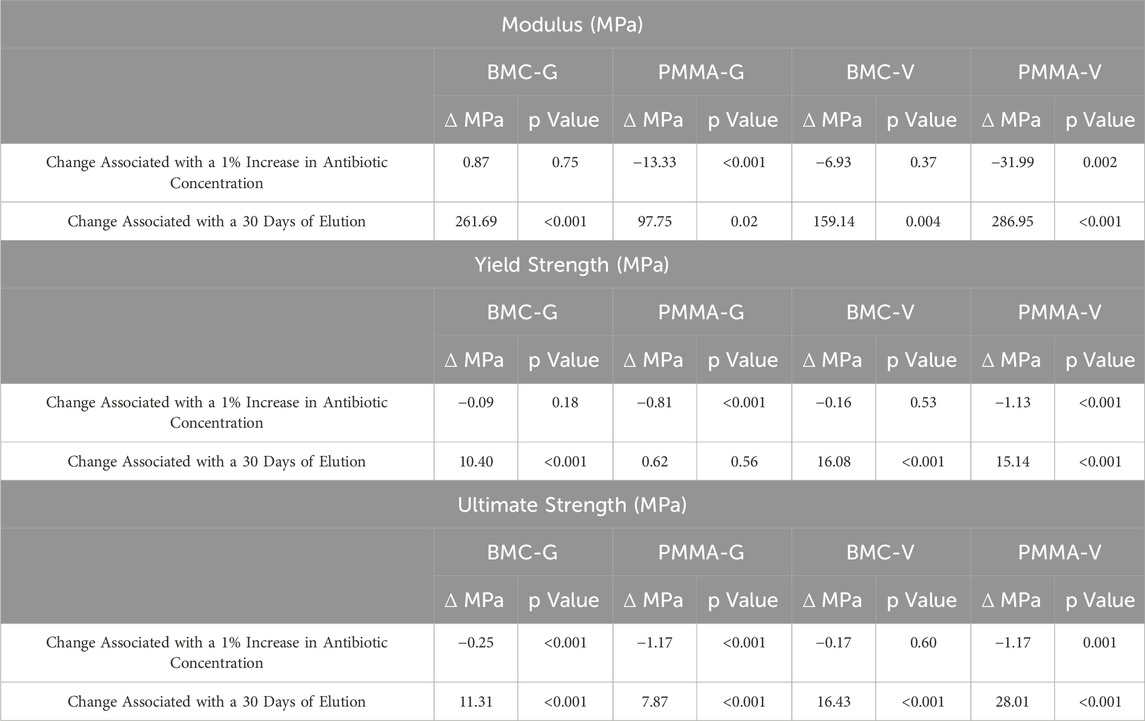 | Modulus (MPa) | | | | | | | | |
|---|---|---|---|---|---|---|---|---|
| | BMC-G | | PMMA-G | | BMC-V | | PMMA-V | |
| | Δ MPa | p Value | Δ MPa | p Value | Δ MPa | p Value | Δ MPa | p Value |
| Change Associated with a 1% Increase in Antibiotic Concentration | 0.87 | 0.75 | −13.33 | <0.001 | −6.93 | 0.37 | −31.99 | 0.002 |
| Change Associated with a 30 Days of Elution | 261.69 | <0.001 | 97.75 | 0.02 | 159.14 | 0.004 | 286.95 | <0.001 |
| Yield Strength (MPa) | | | | | | | | |
| | BMC-G | | PMMA-G | | BMC-V | | PMMA-V | |
| | Δ MPa | p Value | Δ MPa | p Value | Δ MPa | p Value | Δ MPa | p Value |
| Change Associated with a 1% Increase in Antibiotic Concentration | −0.09 | 0.18 | −0.81 | <0.001 | −0.16 | 0.53 | −1.13 | <0.001 |
| Change Associated with a 30 Days of Elution | 10.40 | <0.001 | 0.62 | 0.56 | 16.08 | <0.001 | 15.14 | <0.001 |
| Ultimate Strength (MPa) | | | | | | | | |
| | BMC-G | | PMMA-G | | BMC-V | | PMMA-V | |
| | Δ MPa | p Value | Δ MPa | p Value | Δ MPa | p Value | Δ MPa | p Value |
| Change Associated with a 1% Increase in Antibiotic Concentration | −0.25 | <0.001 | −1.17 | <0.001 | −0.17 | 0.60 | −1.17 | 0.001 |
| Change Associated with a 30 Days of Elution | 11.31 | <0.001 | 7.87 | <0.001 | 16.43 | <0.001 | 28.01 | <0.001 |